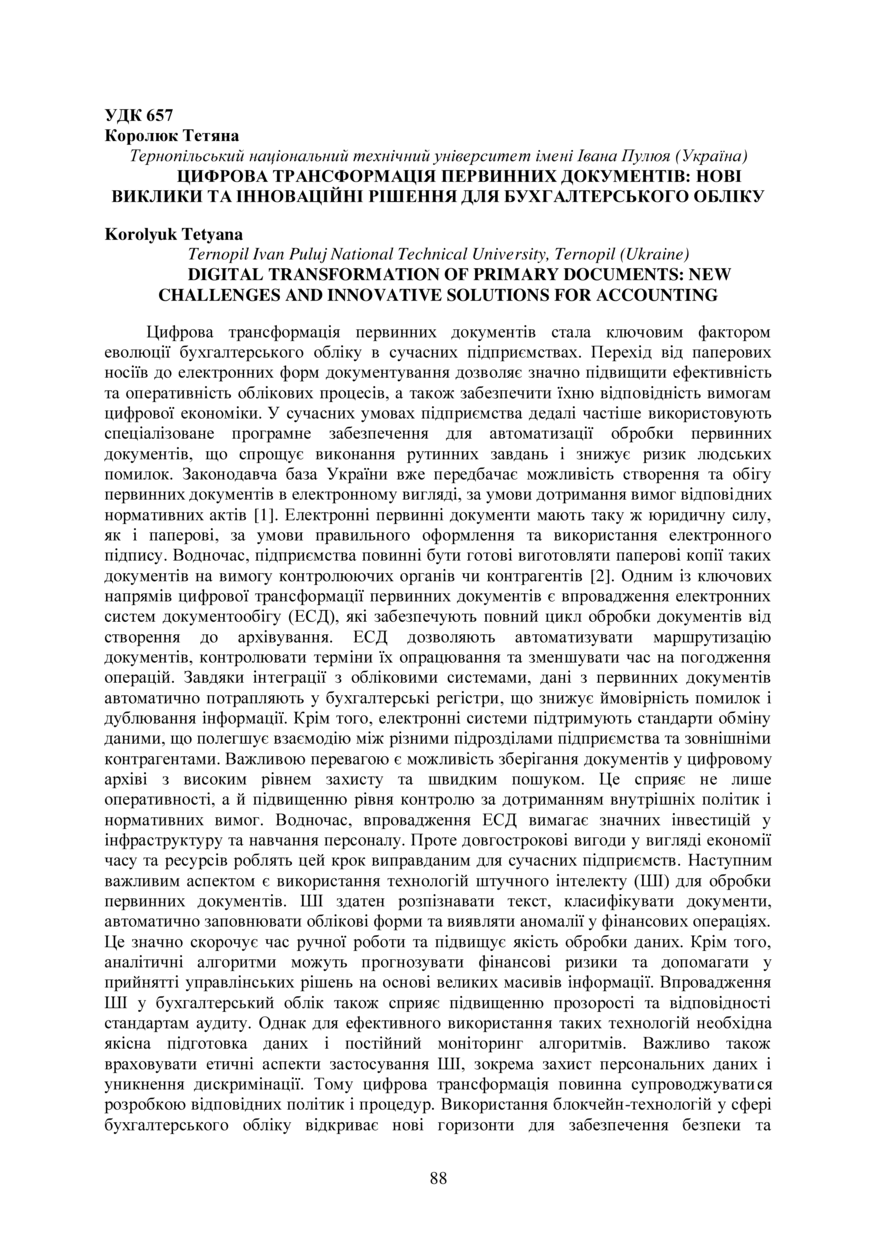 УДК 657
Королюк Тетяна
Тернопільський національний технічний університет імені Івана Пулюя (Україна)
ЦИФРОВА ТРАНСФОРМАЦІЯ ПЕРВИННИХ ДОКУМЕНТІВ: НОВІ ВИКЛИКИ ТА ІННОВАЦІЙНІ РІШЕННЯ ДЛЯ БУХГАЛТЕРСЬКОГО ОБЛІКУ

Korolyuk Tetyana
Ternopil Ivan Puluj National Technical University, Ternopil (Ukraine)
DIGITAL TRANSFORMATION OF PRIMARY DOCUMENTS: NEW CHALLENGES AND INNOVATIVE SOLUTIONS FOR ACCOUNTING

Цифрова трансформація первинних документів стала ключовим фактором еволюції бухгалтерського обліку в сучасних підприємствах. Перехід від паперових носіїв до електронних форм документування дозволяє значно підвищити ефективність та оперативність облікових процесів, а також забезпечити їхню відповідність вимогам цифрової економіки. У сучасних умовах підприємства дедалі частіше використовують спеціалізоване програмне забезпечення для автоматизації обробки первинних документів, що спрощує виконання рутинних завдань і знижує ризик людських помилок. Законодавча база України вже передбачає можливість створення та обігу первинних документів в електронному вигляді, за умови дотримання вимог відповідних нормативних актів [1]. Електронні первинні документи мають таку ж юридичну силу, як і паперові, за умови правильного оформлення та використання електронного підпису. Водночас, підприємства повинні бути готові виготовляти паперові копії таких документів на вимогу контролюючих органів чи контрагентів [2]. Одним із ключових напрямів цифрової трансформації первинних документів є впровадження електронних систем документообігу (ЕСД), які забезпечують повний цикл обробки документів від створення до архівування. ЕСД дозволяють автоматизувати маршрутизацію документів, контролювати терміни їх опрацювання та зменшувати час на погодження операцій. Завдяки інтеграції з обліковими системами, дані з первинних документів автоматично потрапляють у бухгалтерські регістри, що знижує ймовірність помилок і дублювання інформації. Крім того, електронні системи підтримують стандарти обміну даними, що полегшує взаємодію між різними підрозділами підприємства та зовнішніми контрагентами. Важливою перевагою є можливість зберігання документів у цифровому архіві з високим рівнем захисту та швидким пошуком. Це сприяє не лише оперативності, а й підвищенню рівня контролю за дотриманням внутрішніх політик і нормативних вимог. Водночас, впровадження ЕСД вимагає значних інвестицій у інфраструктуру та навчання персоналу. Проте довгострокові вигоди у вигляді економії часу та ресурсів роблять цей крок виправданим для сучасних підприємств. Наступним важливим аспектом є використання технологій штучного інтелекту (ШІ) для обробки первинних документів. ШІ здатен розпізнавати текст, класифікувати документи, автоматично заповнювати облікові форми та виявляти аномалії у фінансових операціях. Це значно скорочує час ручної роботи та підвищує якість обробки даних. Крім того, аналітичні алгоритми можуть прогнозувати фінансові ризики та допомагати у прийнятті управлінських рішень на основі великих масивів інформації. Впровадження ШІ у бухгалтерський облік також сприяє підвищенню прозорості та відповідності стандартам аудиту. Однак для ефективного використання таких технологій необхідна якісна підготовка даних і постійний моніторинг алгоритмів. Важливо також враховувати етичні аспекти застосування ШІ, зокрема захист персональних даних і уникнення дискримінації. Тому цифрова трансформація повинна супроводжуватися розробкою відповідних політик і процедур. Використання блокчейн-технологій у сфері бухгалтерського обліку відкриває нові горизонти для забезпечення безпеки та

88